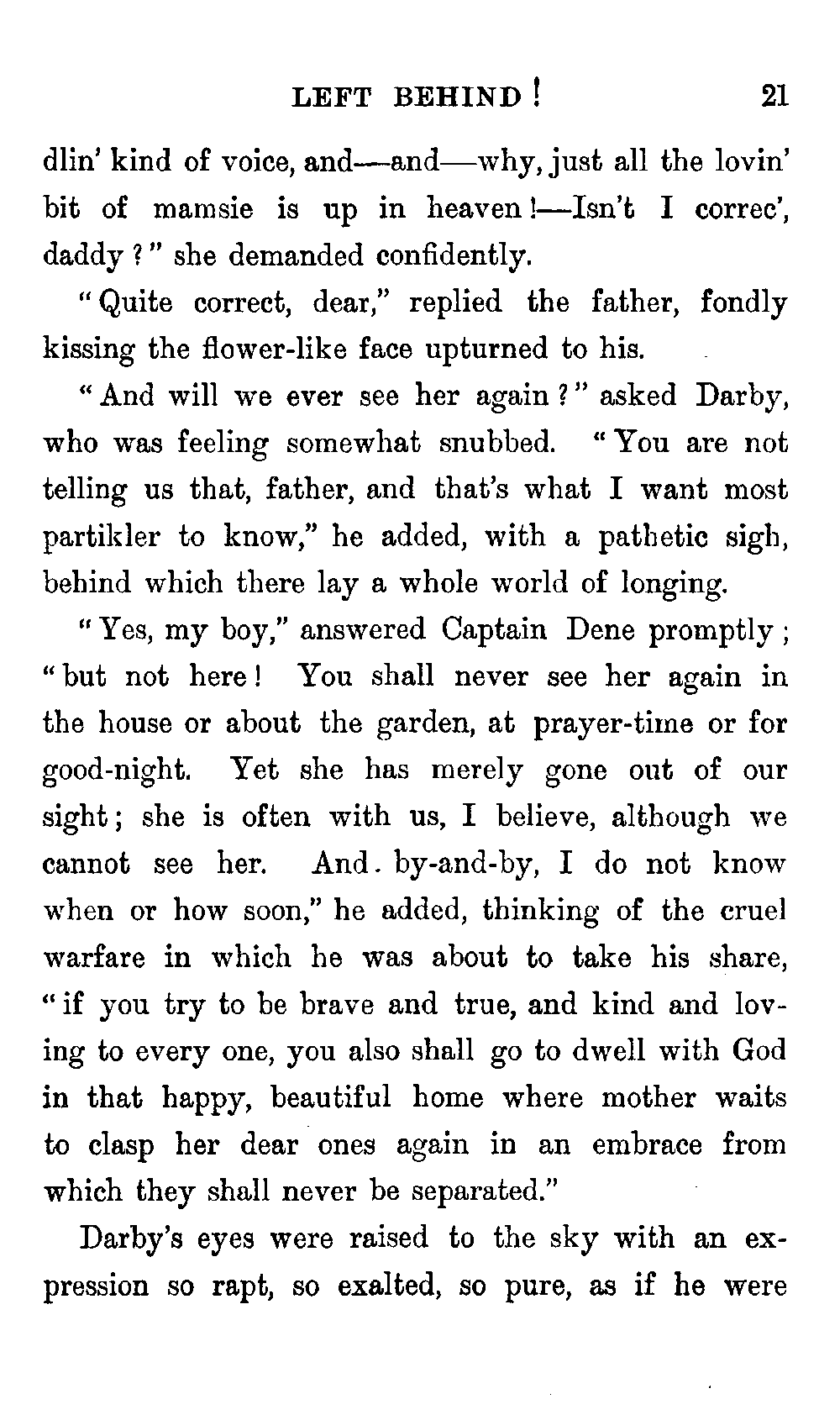 LEFT BEHIND! 21

dlin' kind of voice, and—and—why, just all the lovin' bit of mamsie is up in heaven!—Isn't I correc', daddy?" she demanded confidently.

"Quite correct, dear," replied the father, fondly kissing the flower-like face upturned to his.

"And will we ever see her again?" asked Darby, who was feeling somewhat snubbed. "You are not telling us that, father, and that's what I want most partikler to know," he added, with a pathetic sigh, behind which there lay a whole world of longing.

"Yes, my boy," answered Captain Dene promptly; "but not here! You shall never see her again in the house or about the garden, at prayer-time or for good-night. Yet she has merely gone out of our sight; she is often with us, I believe, although we cannot see her. And by-and-by, I do not know when or how soon," he added, thinking of the cruel warfare in which he was about to take his share, "if you try to be brave and true, and kind and loving to every one, you also shall go to dwell with God in that happy, beautiful home where mother waits to clasp her dear ones again in an embrace from which they shall never be separated."

Darby's eyes were raised to the sky with an expression so rapt, so exalted, so pure, as if he were